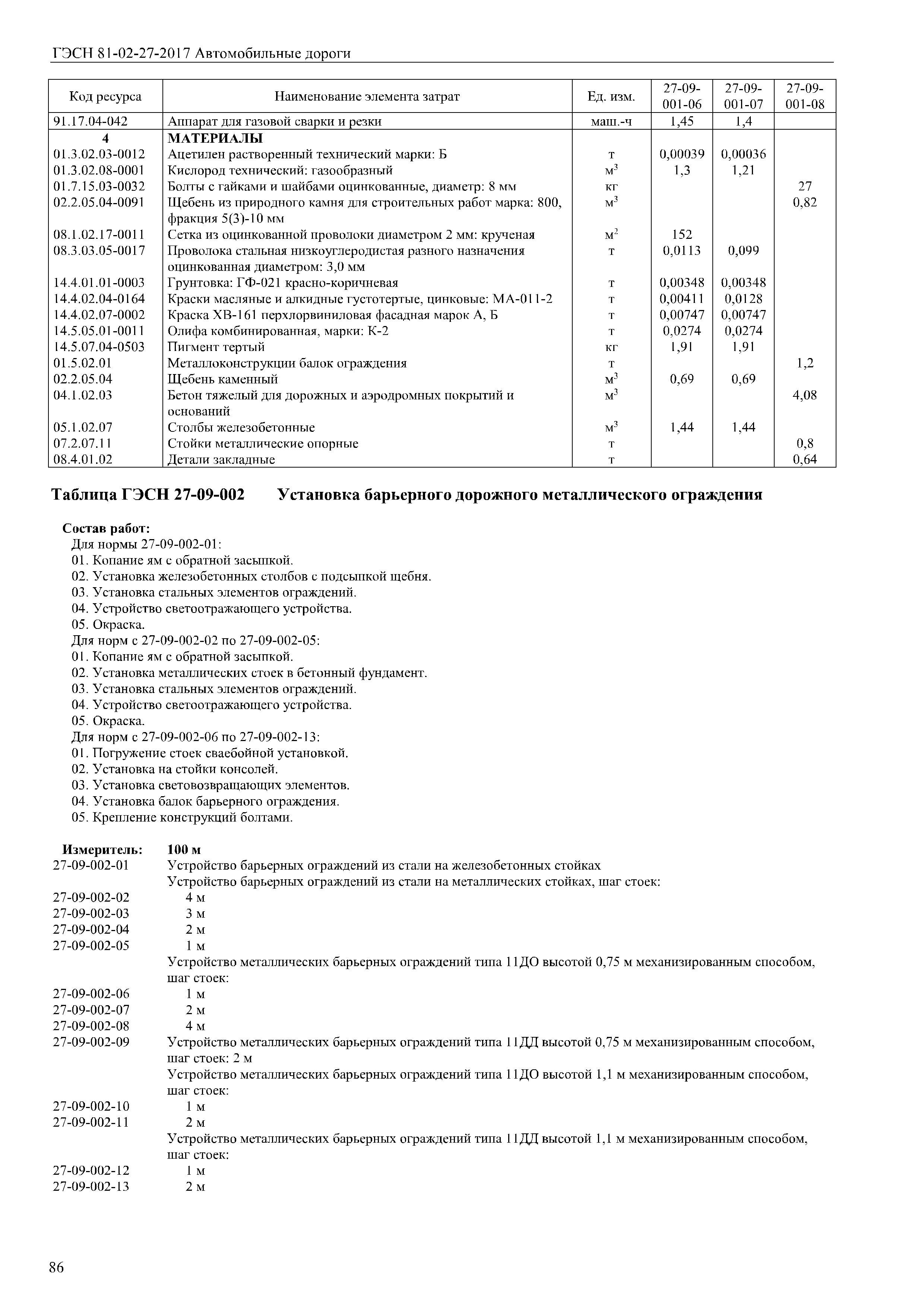 ГЭСН 81-02-27-2017 Автомобильные дороги

| Код ресурса | Наименование элемента затрат | Ед. изм. | 27-09-001-06 | 27-09-001-07 | 27-09-001-08 |
|---|---|---|---|---|---|
| 91.17.04-042 | Аппарат для газовой сварки и резки | маш.-ч | 1,45 | 1,4 | |
| 4 | МАТЕРИАЛЫ | | | | |
| 01.3.02.03-0012 | Ацетилен растворенный технический марки: Б | т | 0,00039 | 0,00036 | |
| 01.3.02.08-0001 | Кислород технический: газообразный | $м^3$ | 1,3 | 1,21 | |
| 01.7.15.03-0032 | Болты с гайками и шайбами оцинкованные, диаметр: 8 мм | кг | | | 27 |
| 02.2.05.04-0091 | Щебень из природного камня для строительных работ марка: 800, фракция 5(3)-10 мм | $м^3$ | | | 0,82 |
| 08.1.02.17-0011 | Сетка из оцинкованной проволоки диаметром 2 мм: крученая | $м^2$ | 152 | | |
| 08.3.03.05-0017 | Проволока стальная низкоуглеродистая разного назначения оцинкованная диаметром: 3,0 мм | т | 0,0113 | 0,099 | |
| 14.4.01.01-0003 | Грунтовка: ГФ-021 красно-коричневая | т | 0,00348 | 0,00348 | |
| 14.4.02.04-0164 | Краски масляные и алкидные густотертые, цинковые: МА-011-2 | т | 0,00411 | 0,0128 | |
| 14.4.02.07-0002 | Краска ХВ-161 перхлорвиниловая фасадная марок А, Б | т | 0,00747 | 0,00747 | |
| 14.5.05.01-0011 | Олифа комбинированная, марки: К-2 | т | 0,0274 | 0,0274 | |
| 14.5.07.04-0503 | Пигмент тертый | кг | 1,91 | 1,91 | |
| 01.5.02.01 | Металлоконструкции балок ограждения | т | | | 1,2 |
| 02.2.05.04 | Щебень каменный | $м^3$ | 0,69 | 0,69 | |
| 04.1.02.03 | Бетон тяжелый для дорожных и аэродромных покрытий и оснований | $м^3$ | | | 4,08 |
| 05.1.02.07 | Столбы железобетонные | $м^3$ | 1,44 | 1,44 | |
| 07.2.07.11 | Стойки металлические опорные | т | | | 0,8 |
| 08.4.01.02 | Детали закладные | т | | | 0,64 |

Таблица ГЭСН 27-09-002 Установка барьерного дорожного металлического ограждения

Состав работ:
Для нормы 27-09-002-01:
01. Копание ям с обратной засыпкой.
02. Установка железобетонных столбов с подсыпкой щебня.
03. Установка стальных элементов ограждений.
04. Устройство светоотражающего устройства.
05. Окраска.
Для норм с 27-09-002-02 по 27-09-002-05:
01. Копание ям с обратной засыпкой.
02. Установка металлических стоек в бетонный фундамент.
03. Установка стальных элементов ограждений.
04. Устройство светоотражающего устройства.
05. Окраска.
Для норм с 27-09-002-06 по 27-09-002-13:
01. Погружение стоек сваебойной установкой.
02. Установка на стойки консолей.
03. Установка световозвращающих элементов.
04. Установка балок барьерного ограждения.
05. Крепление конструкций болтами.

Измеритель: 100 м
27-09-002-01 Устройство барьерных ограждений из стали на железобетонных стойках
Устройство барьерных ограждений из стали на металлических стойках, шаг стоек:
27-09-002-02 4 м
27-09-002-03 3 м
27-09-002-04 2 м
27-09-002-05 1 м
Устройство металлических барьерных ограждений типа 11ДО высотой 0,75 м механизированным способом, шаг стоек:
27-09-002-06 1 м
27-09-002-07 2 м
27-09-002-08 4 м
27-09-002-09 Устройство металлических барьерных ограждений типа 11ДД высотой 0,75 м механизированным способом, шаг стоек: 2 м
Устройство металлических барьерных ограждений типа 11ДО высотой 1,1 м механизированным способом, шаг стоек:
27-09-002-10 1 м
27-09-002-11 2 м
Устройство металлических барьерных ограждений типа 11ДД высотой 1,1 м механизированным способом, шаг стоек:
27-09-002-12 1 м
27-09-002-13 2 м

86